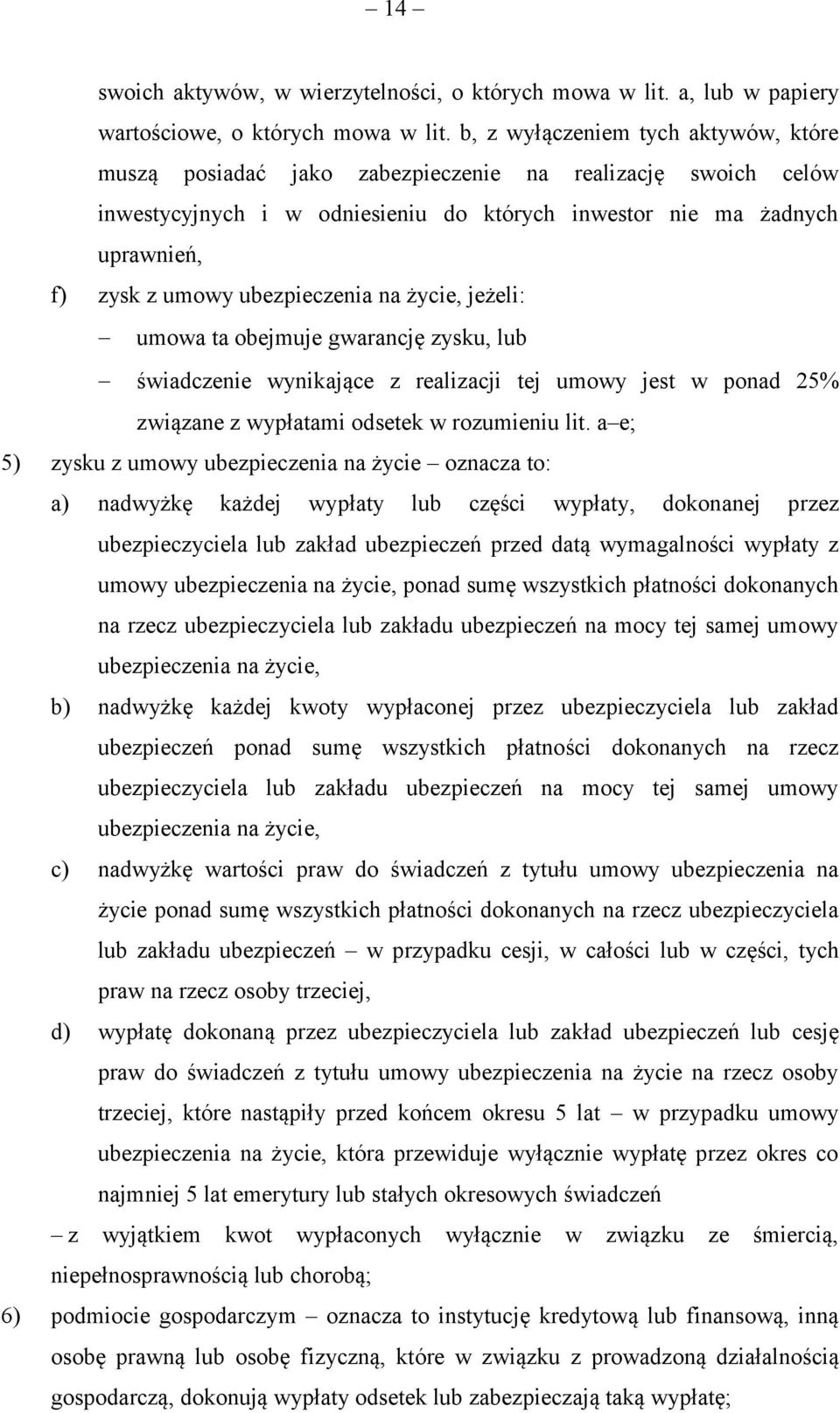 – 14 –

swoich aktywów, w wierzytelności, o których mowa w lit. a, lub w papiery wartościowe, o których mowa w lit. b, z wyłączeniem tych aktywów, które muszą posiadać jako zabezpieczenie na realizację swoich celów inwestycyjnych i w odniesieniu do których inwestor nie ma żadnych uprawnień,

f) zysk z umowy ubezpieczenia na życie, jeżeli:

– umowa ta obejmuje gwarancję zysku, lub

– świadczenie wynikające z realizacji tej umowy jest w ponad 25% związane z wypłatami odsetek w rozumieniu lit. a–e;

5) zysku z umowy ubezpieczenia na życie – oznacza to:

a) nadwyżkę każdej wypłaty lub części wypłaty, dokonanej przez ubezpieczyciela lub zakład ubezpieczeń przed datą wymagalności wypłaty z umowy ubezpieczenia na życie, ponad sumę wszystkich płatności dokonanych na rzecz ubezpieczyciela lub zakładu ubezpieczeń na mocy tej samej umowy ubezpieczenia na życie,

b) nadwyżkę każdej kwoty wypłaconej przez ubezpieczyciela lub zakład ubezpieczeń ponad sumę wszystkich płatności dokonanych na rzecz ubezpieczyciela lub zakładu ubezpieczeń na mocy tej samej umowy ubezpieczenia na życie,

c) nadwyżkę wartości praw do świadczeń z tytułu umowy ubezpieczenia na życie ponad sumę wszystkich płatności dokonanych na rzecz ubezpieczyciela lub zakładu ubezpieczeń – w przypadku cesji, w całości lub w części, tych praw na rzecz osoby trzeciej,

d) wypłatę dokonaną przez ubezpieczyciela lub zakład ubezpieczeń lub cesję praw do świadczeń z tytułu umowy ubezpieczenia na życie na rzecz osoby trzeciej, które nastąpiły przed końcem okresu 5 lat – w przypadku umowy ubezpieczenia na życie, która przewiduje wyłącznie wypłatę przez okres co najmniej 5 lat emerytury lub stałych okresowych świadczeń

– z wyjątkiem kwot wypłaconych wyłącznie w związku ze śmiercią, niepełnosprawnością lub chorobą;

6) podmiocie gospodarczym – oznacza to instytucję kredytową lub finansową, inną osobę prawną lub osobę fizyczną, które w związku z prowadzoną działalnością gospodarczą, dokonują wypłaty odsetek lub zabezpieczają taką wypłatę;